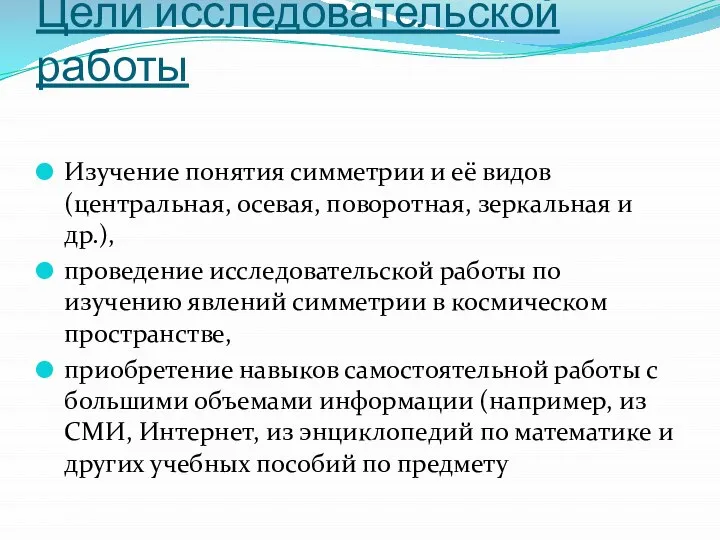 Цели исследовательской работы

Изучение понятия симметрии и её видов (центральная, осевая, поворотная, зеркальная и др.),

проведение исследовательской работы по изучению явлений симметрии в космическом пространстве,

приобретение навыков самостоятельной работы с большими объемами информации (например, из СМИ, Интернет, из энциклопедий по математике и других учебных пособий по предмету